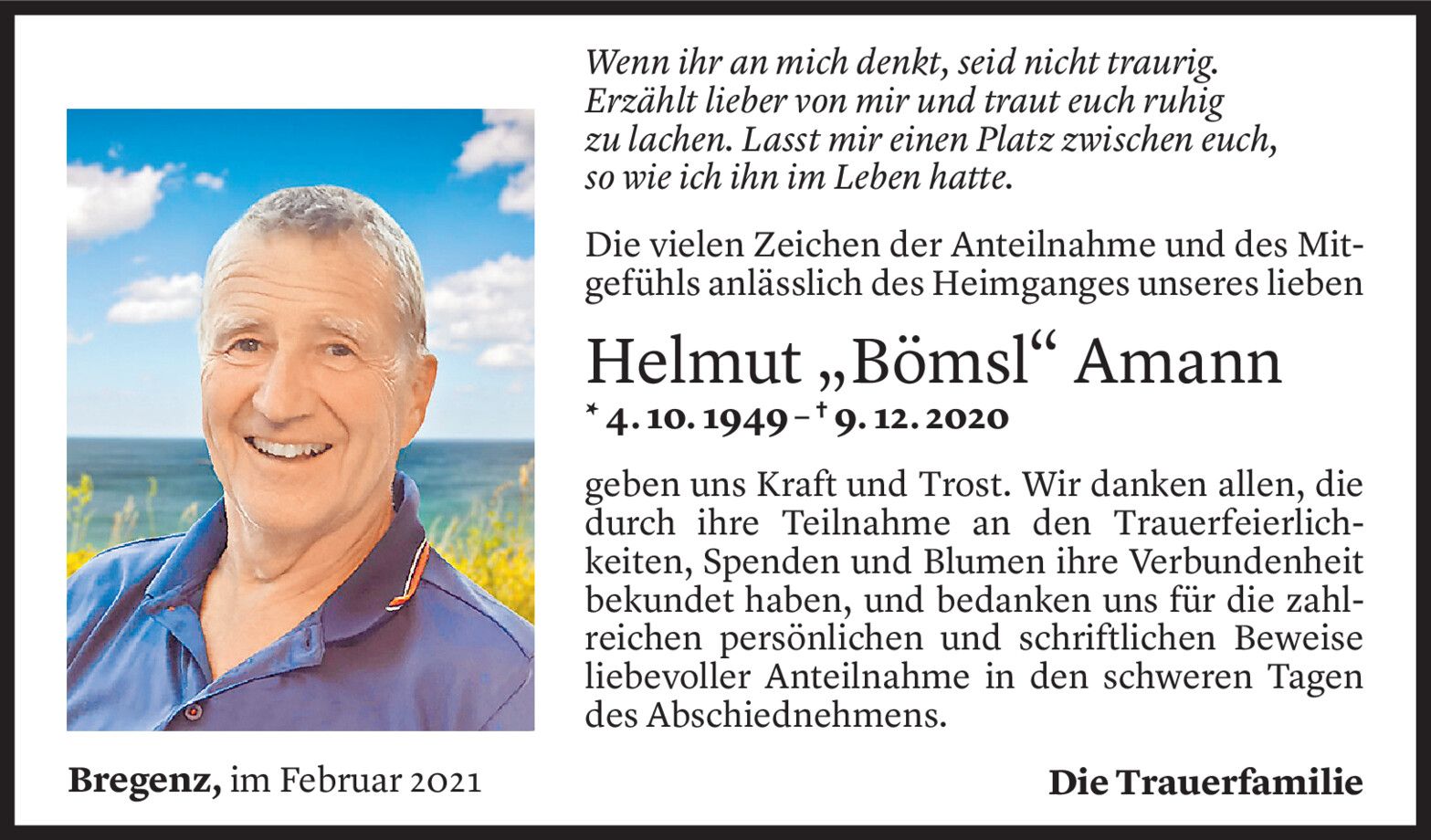 Wenn ihr an mich denkt, seid nicht traurig.
Erzählt lieber von mir und traut euch ruhig
zu lachen. Lasst mir einen Platz zwischen euch,
so wie ich ihn im Leben hatte.

Die vielen Zeichen der Anteilnahme und des Mitgefühls anlässlich des Heimganges unseres lieben

Helmut „Bömsl“ Amann

* 4. 10. 1949 – † 9. 12. 2020

geben uns Kraft und Trost. Wir danken allen, die durch ihre Teilnahme an den Trauerfeierlichkeiten, Spenden und Blumen ihre Verbundenheit bekundet haben, und bedanken uns für die zahlreichen persönlichen und schriftlichen Beweise liebevoller Anteilnahme in den schweren Tagen des Abschiednehmens.

Bregenz, im Februar 2021

Die Trauerfamilie